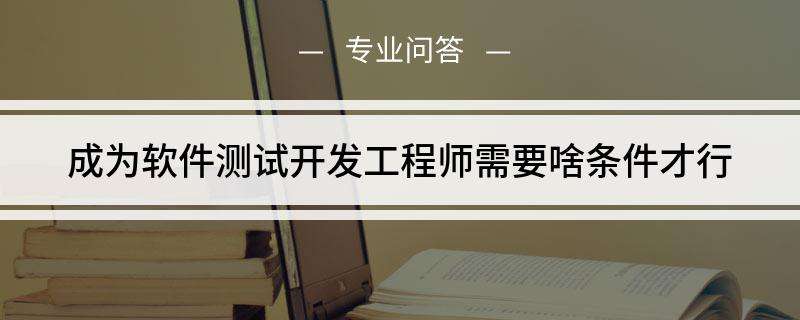 — 专业问答 —

成为软件测试开发工程师需要啥条件才行